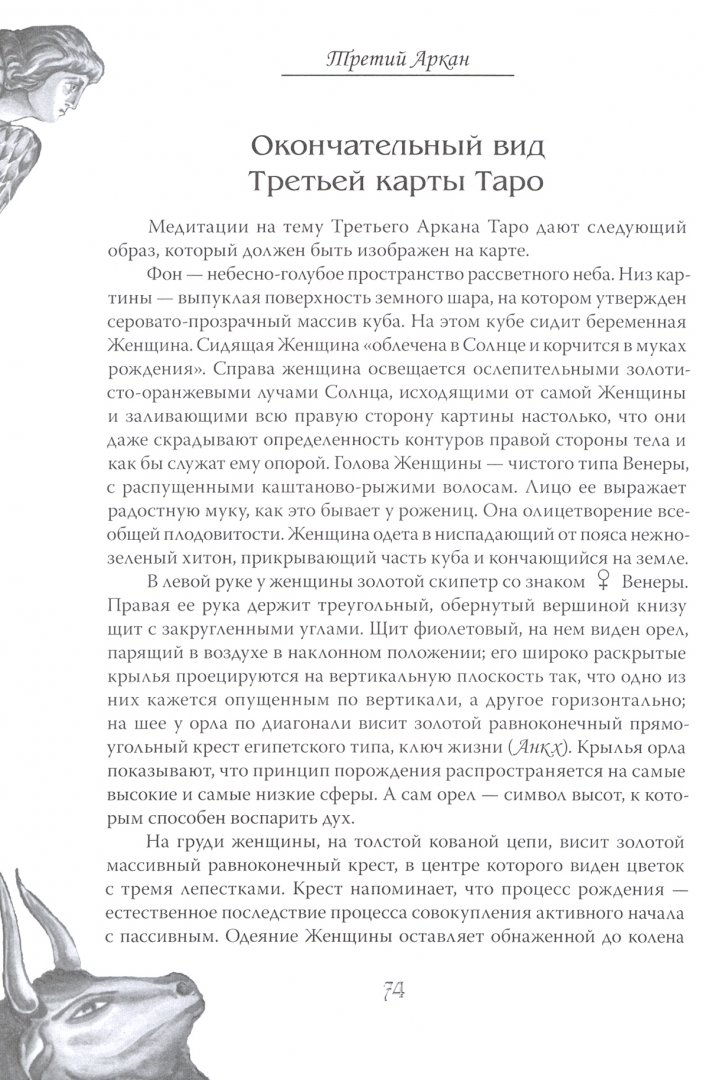 Третий Аркан

Окончательный вид Третьей карты Таро

Медитации на тему Третьего Аркана Таро дают следующий образ, который должен быть изображен на карте.

Фон — небесно-голубое пространство рассветного неба. Низ картины — выпуклая поверхность земного шара, на котором утвержден серовато-прозрачный массив куба. На этом кубе сидит беременная Женщина. Сидящая Женщина «облечена в Солнце и корчится в муках рождения». Справа женщина освещается ослепительными золотисто-оранжевыми лучами Солнца, исходящими от самой Женщины и заливающими всю правую сторону картины настолько, что они даже скрадывают определенность контуров правой стороны тела и как бы служат ему опорой. Голова Женщины — чистого типа Венеры, с распущенными каштаново-рыжими волосам. Лицо ее выражает радостную муку, как это бывает у рожениц. Она олицетворение всеобщей плодовитости. Женщина одета в ниспадающий от пояса нежно-зеленый хитон, прикрывающий часть куба и кончающийся на земле.

В левой руке у женщины золотой скипетр со знаком ♀ Венеры. Правая ее рука держит треугольный, обернутый вершиной книзу щит с закругленными углами. Щит фиолетовый, на нем виден орел, парящий в воздухе в наклонном положении; его широко раскрытые крылья проецируются на вертикальную плоскость так, что одно из них кажется опущенным по вертикали, а другое горизонтально; на шее у орла по диагонали висит золотой равноконечный прямоугольный крест египетского типа, ключ жизни (Анкх). Крылья орла показывают, что принцип порождения распространяется на самые высокие и самые низкие сферы. А сам орел — символ высот, к которым способен воспарить дух.

На груди женщины, на толстой кованой цепи, висит золотой массивный равноконечный крест, в центре которого виден цветок с тремя лепестками. Крест напоминает, что процесс рождения — естественное последствие процесса совокупления активного начала с пассивным. Одеяние Женщины оставляет обнаженной до колена

74